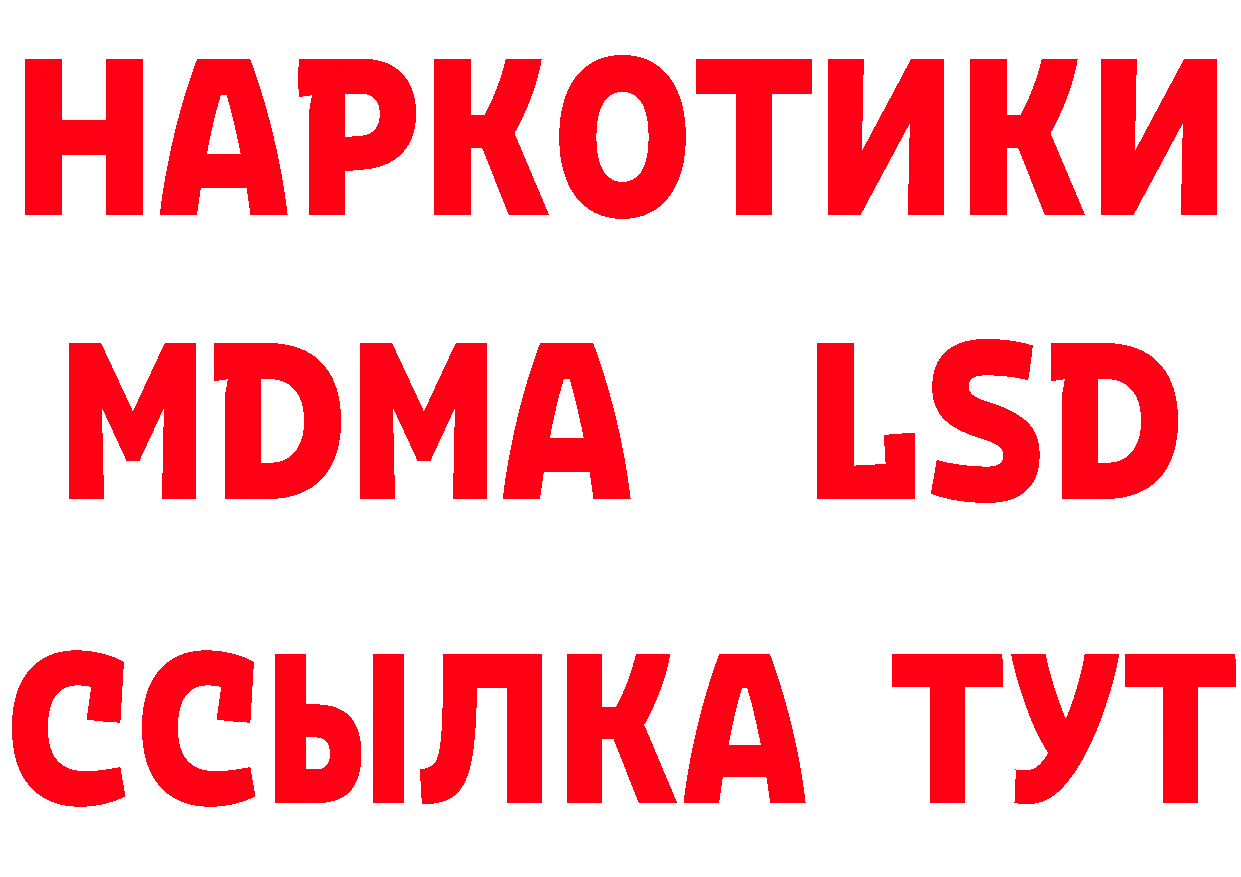 НАРКОТИКИ
MDMA LSD
ССЫЛКА ТУТ